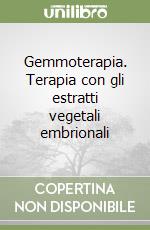 unilibro

Gemmoterapia. Terapia con gli estratti vegetali embrionali

COPERTINA NON DISPONIBILE